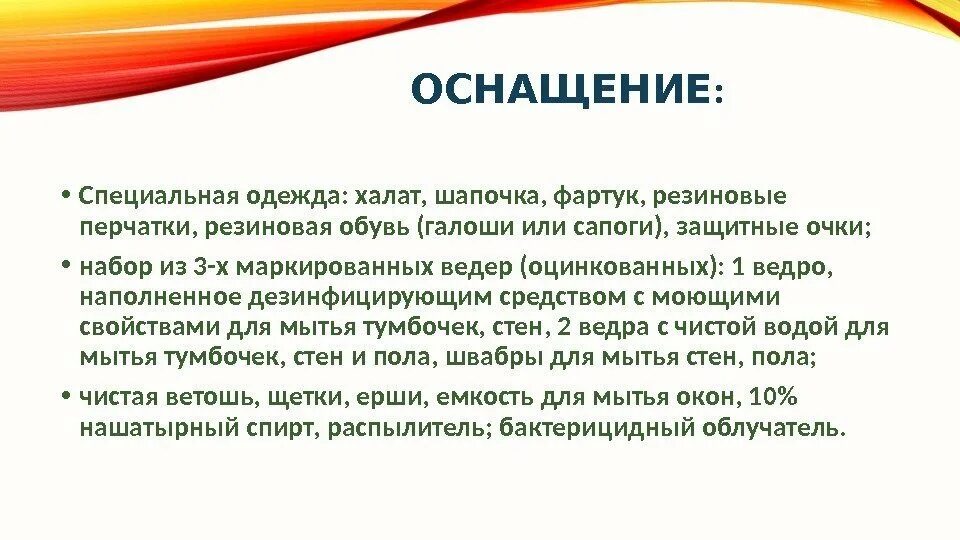 ОСНАЩЕНИЕ:

• Специальная одежда: халат, шапочка, фартук, резиновые перчатки, резиновая обувь (галоши или сапоги), защитные очки;

• набор из 3-х маркированных ведер (оцинкованных): 1 ведро, наполненное дезинфицирующим средством с моющими свойствами для мытья тумбочек, стен, 2 ведра с чистой водой для мытья тумбочек, стен и пола, швабры для мытья стен, пола;

• чистая ветошь, щетки, ерши, емкость для мытья окон, 10% нашатырный спирт, распылитель; бактерицидный облучатель.